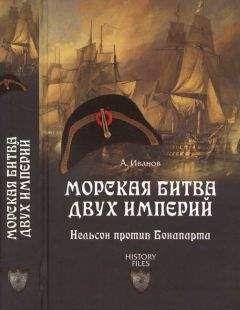 МОРСКАЯ БИТВА ДВУХ ИМПЕРИЙ

А. Иванов

МОРСКАЯ БИТВА ДВУХ ИМПЕРИЙ

Нельсон против Бонапарта

HISTORY FILES